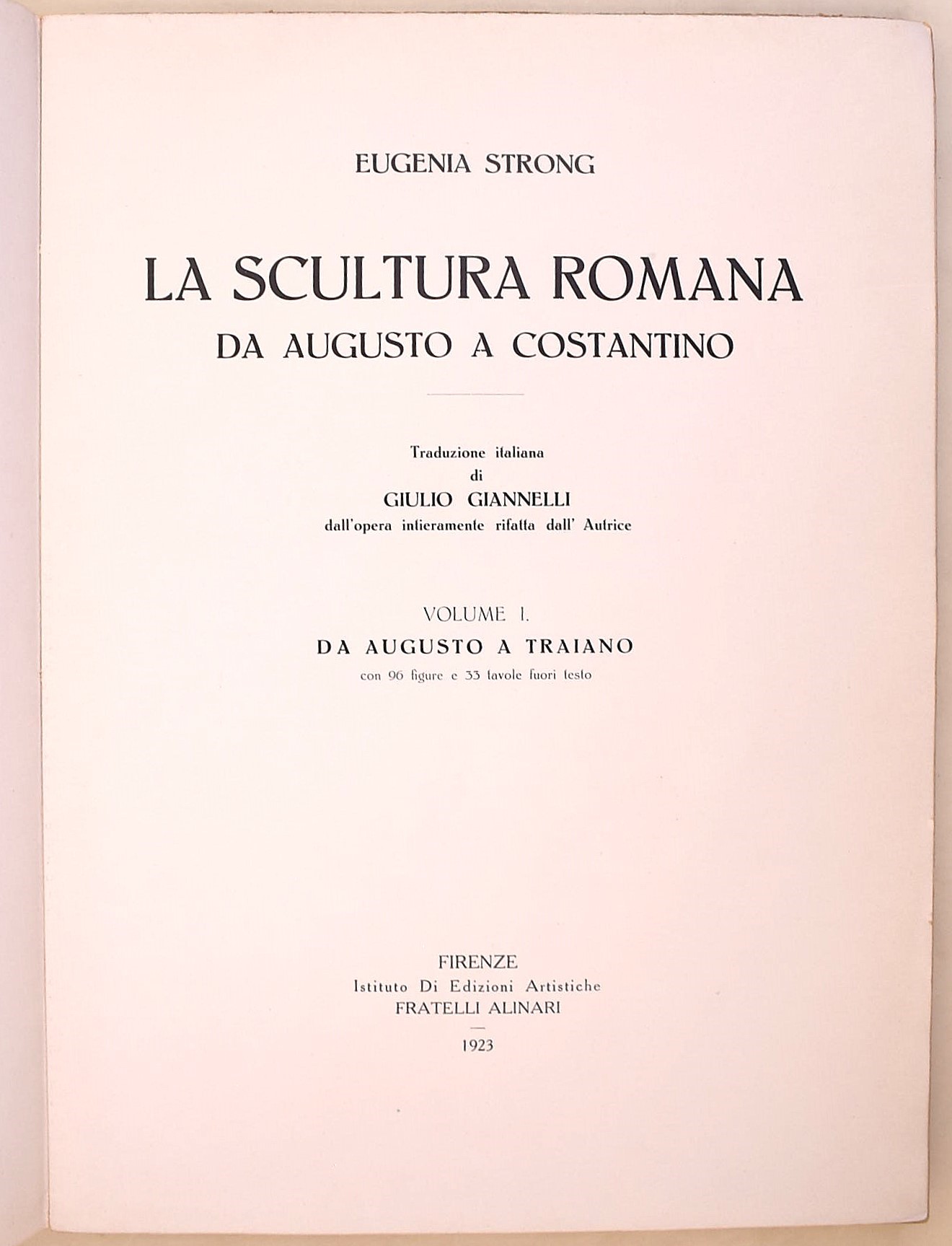 EUGENIA STRONG

LA SCULTURA ROMANA
DA AUGUSTO A COSTANTINO

Traduzione italiana
di
GIULIO GIANNELLI
dall'opera intieramente rifatta dall' Autrice

VOLUME I.
DA AUGUSTO A TRAIANO
con 96 figure e 33 tavole fuori testo

FIRENZE
Istituto Di Edizioni Artistiche
FRATELLI ALINARI

1923